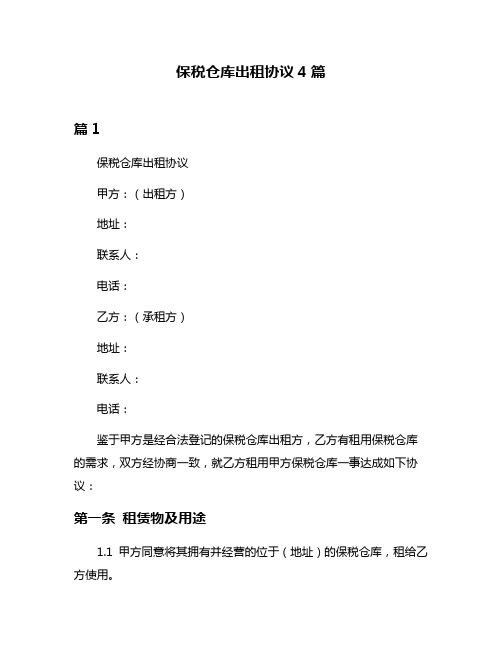 保税仓库出租协议 4 篇

篇 1

保税仓库出租协议

甲方：（出租方）

地址：

联系人：

电话：

乙方：（承租方）

地址：

联系人：

电话：

鉴于甲方是经合法登记的保税仓库出租方，乙方有租用保税仓库的需求，双方经协商一致，就乙方租用甲方保税仓库一事达成如下协议：

第一条 租赁物及用途

1.1 甲方同意将其拥有并经营的位于（地址）的保税仓库，租给乙方使用。